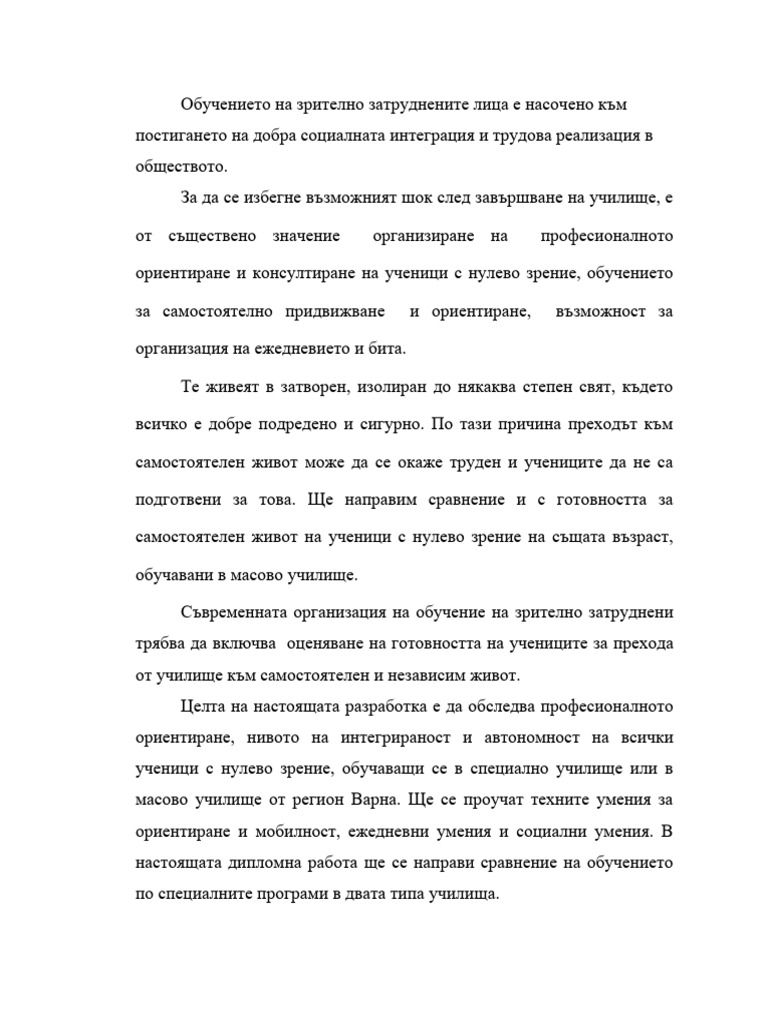 Обучението на зрително затруднените лица е насочено към постигането на добра социалната интеграция и трудова реализация в обществото.

За да се избегне възможният шок след завършване на училище, е от съществено значение организиране на професионалното ориентиране и консултиране на ученици с нулево зрение, обучението за самостоятелно придвижване и ориентиране, възможност за организация на ежедневието и бита.

Те живеят в затворен, изолиран до някаква степен свят, където всичко е добре подредено и сигурно. По тази причина преходът към самостоятелен живот може да се окаже труден и учениците да не са подготвени за това. Ще направим сравнение и с готовността за самостоятелен живот на ученици с нулево зрение на същата възраст, обучавани в масово училище.

Съвременната организация на обучение на зрително затруднени трябва да включва оценяване на готовността на учениците за прехода от училище към самостоятелен и независим живот.

Целта на настоящата разработка е да обследва професионалното ориентиране, нивото на интегрираност и автономност на всички ученици с нулево зрение, обучаващи се в специално училище или в масово училище от регион Варна. Ще се проучат техните умения за ориентиране и мобилност, ежедневни умения и социални умения. В настоящата дипломна работа ще се направи сравнение на обучението по специалните програми в двата типа училища.